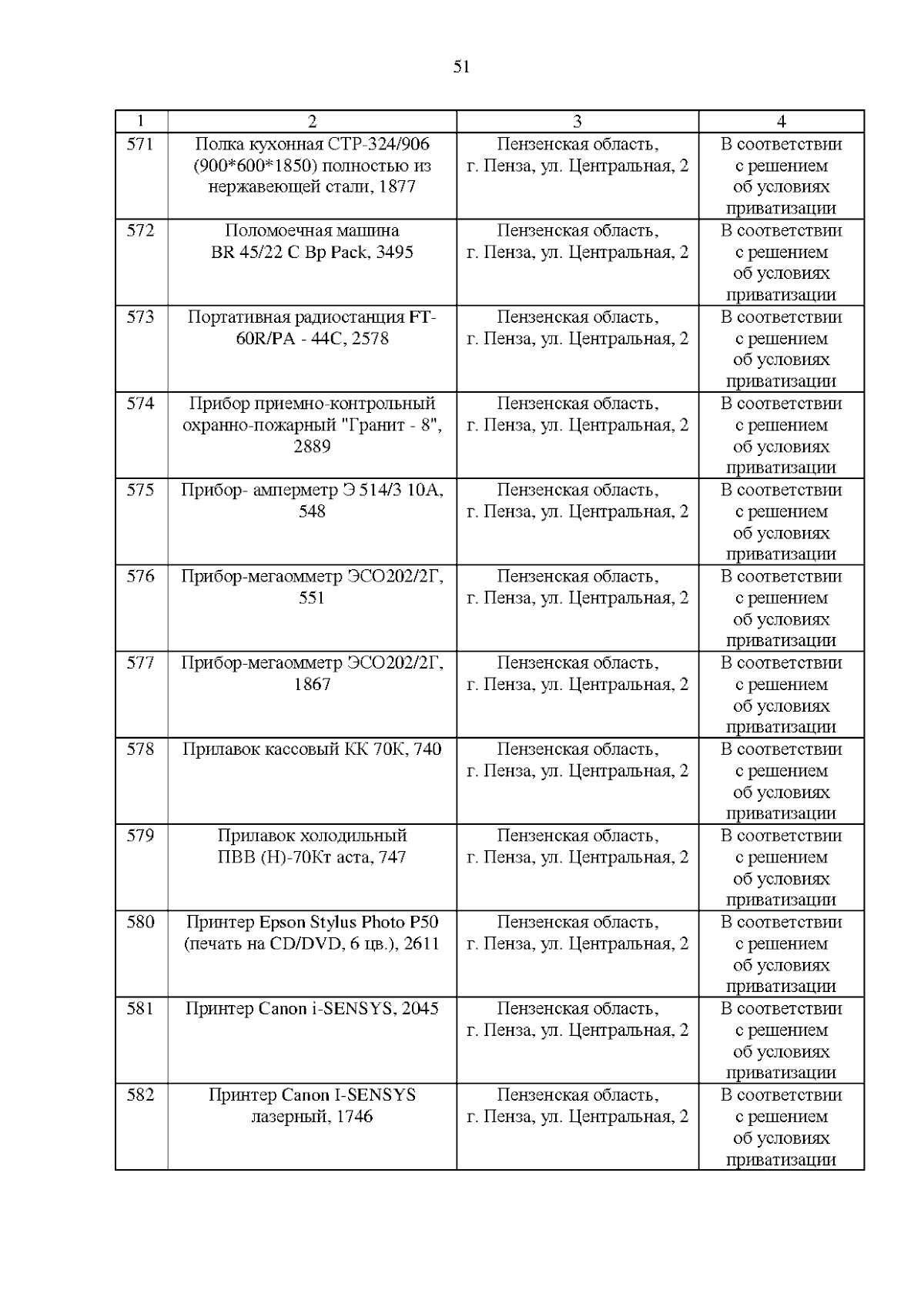 51

| 1 | 2 | 3 | 4 |
|---|---|---|---|
| 571 | Полка кухонная СТР-324/906 (900*600*1850) полностью из нержавеющей стали, 1877 | Пензенская область, г. Пенза, ул. Центральная, 2 | В соответствии с решением об условиях приватизации |
| 572 | Поломоечная машина BR 45/22 C Bp Pack, 3495 | Пензенская область, г. Пенза, ул. Центральная, 2 | В соответствии с решением об условиях приватизации |
| 573 | Портативная радиостанция FT-60R/PA - 44C, 2578 | Пензенская область, г. Пенза, ул. Центральная, 2 | В соответствии с решением об условиях приватизации |
| 574 | Прибор приемно-контрольный охранно-пожарный "Гранит - 8", 2889 | Пензенская область, г. Пенза, ул. Центральная, 2 | В соответствии с решением об условиях приватизации |
| 575 | Прибор- амперметр Э 514/3 10А, 548 | Пензенская область, г. Пенза, ул. Центральная, 2 | В соответствии с решением об условиях приватизации |
| 576 | Прибор-мегаомметр ЭСО202/2Г, 551 | Пензенская область, г. Пенза, ул. Центральная, 2 | В соответствии с решением об условиях приватизации |
| 577 | Прибор-мегаомметр ЭСО202/2Г, 1867 | Пензенская область, г. Пенза, ул. Центральная, 2 | В соответствии с решением об условиях приватизации |
| 578 | Прилавок кассовый КК 70К, 740 | Пензенская область, г. Пенза, ул. Центральная, 2 | В соответствии с решением об условиях приватизации |
| 579 | Прилавок холодильный ПВВ (Н)-70Кт аста, 747 | Пензенская область, г. Пенза, ул. Центральная, 2 | В соответствии с решением об условиях приватизации |
| 580 | Принтер Epson Stylus Photo P50 (печать на CD/DVD, 6 цв.), 2611 | Пензенская область, г. Пенза, ул. Центральная, 2 | В соответствии с решением об условиях приватизации |
| 581 | Принтер Canon i-SENSYS, 2045 | Пензенская область, г. Пенза, ул. Центральная, 2 | В соответствии с решением об условиях приватизации |
| 582 | Принтер Canon I-SENSYS лазерный, 1746 | Пензенская область, г. Пенза, ул. Центральная, 2 | В соответствии с решением об условиях приватизации |